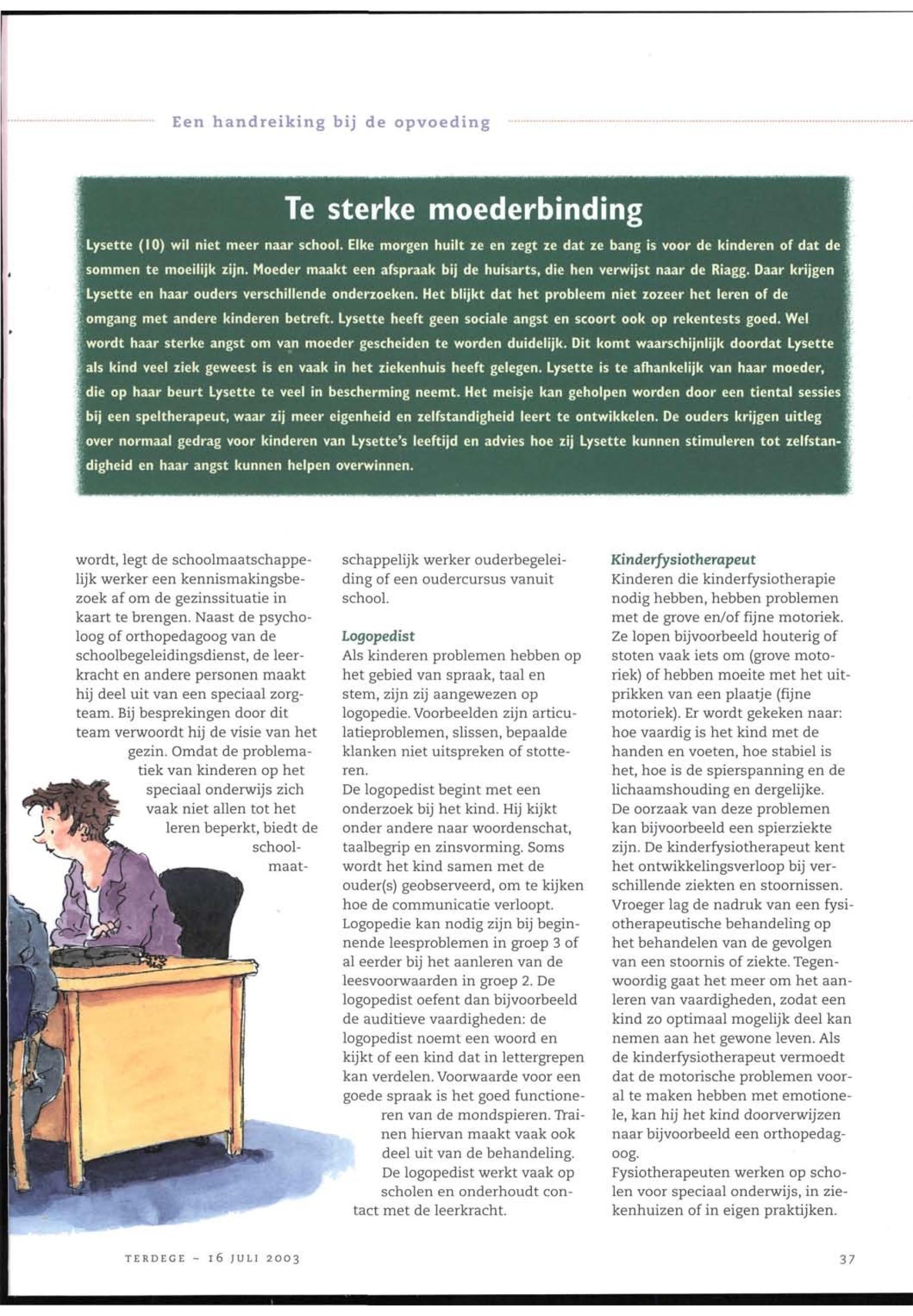 Een handreiking bij de opvoeding

Te sterke moederbinding

Lysette (10) wil niet meer naar school. Elke morgen huilt ze en zegt ze dat ze bang is voor de kinderen of dat de sommen te moeilijk zijn. Moeder maakt een afspraak bij de huisarts, die hen verwijst naar de Riagg. Daar krijgen Lysette en haar ouders verschillende onderzoeken. Het blijkt dat het probleem niet zozeer het leren of de omgang met andere kinderen betreft. Lysette heeft geen sociale angst en scoort ook op rekentests goed. Wel wordt haar sterke angst om van moeder gescheiden te worden duidelijk. Dit komt waarschijnlijk doordat Lysette als kind veel ziek geweest is en vaak in het ziekenhuis heeft gelegen. Lysette is te afhankelijk van haar moeder, die op haar beurt Lysette te veel in bescherming neemt. Het meisje kan geholpen worden door een tiental sessies bij een speltherapeut, waar zij meer eigenheid en zelfstandigheid leert te ontwikkelen. De ouders krijgen uitleg over normaal gedrag voor kinderen van Lysette's leeftijd en advies hoe zij Lysette kunnen stimuleren tot zelfstandigheid en haar angst kunnen helpen overwinnen.

wordt, legt de schoolmaatschappelijk werker een kennismakingsbezoek af om de gezinssituatie in kaart te brengen. Naast de psycholoog of orthopedagoog van de schoolbegeleidingsdienst, de leerkracht en andere personen maakt hij deel uit van een speciaal zorgteam. Bij besprekingen door dit team verwoordt hij de visie van het gezin. Omdat de problematiek van kinderen op het speciaal onderwijs zich vaak niet allen tot het leren beperkt, biedt de schoolmaatschappelijk werker ouderbegeleiding of een oudercursus vanuit school.

Logopedist
Als kinderen problemen hebben op het gebied van spraak, taal en stem, zijn zij aangewezen op logopedie. Voorbeelden zijn articulatieproblemen, slissen, bepaalde klanken niet uitspreken of stotteren.
De logopedist begint met een onderzoek bij het kind. Hij kijkt onder andere naar woordenschat, taalbegrip en zinsvorming. Soms wordt het kind samen met de ouder(s) geobserveerd, om te kijken hoe de communicatie verloopt. Logopedie kan nodig zijn bij beginnende leesproblemen in groep 3 of al eerder bij het aanleren van de leesvoorwaarden in groep 2. De logopedist oefent dan bijvoorbeeld de auditieve vaardigheden: de logopedist noemt een woord en kijkt of een kind dat in lettergrepen kan verdelen. Voorwaarde voor een goede spraak is het goed functioneren van de mondspieren. Trainen hiervan maakt vaak ook deel uit van de behandeling. De logopedist werkt vaak op scholen en onderhoudt contact met de leerkracht.

Kinderfysiotherapeut
Kinderen die kinderfysiotherapie nodig hebben, hebben problemen met de grove en/of fijne motoriek. Ze lopen bijvoorbeeld houterig of stoten vaak iets om (grove motoriek) of hebben moeite met het uitprikken van een plaatje (fijne motoriek). Er wordt gekeken naar: hoe vaardig is het kind met de handen en voeten, hoe stabiel is het, hoe is de spierspanning en de lichaamshouding en dergelijke.
De oorzaak van deze problemen kan bijvoorbeeld een spierziekte zijn. De kinderfysiotherapeut kent het ontwikkelingsverloop bij verschillende ziekten en stoornissen. Vroeger lag de nadruk van een fysiotherapeutische behandeling op het behandelen van de gevolgen van een stoornis of ziekte. Tegenwoordig gaat het meer om het aanleren van vaardigheden, zodat een kind zo optimaal mogelijk deel kan nemen aan het gewone leven. Als de kinderfysiotherapeut vermoedt dat de motorische problemen vooral te maken hebben met emotionele, kan hij het kind doorverwijzen naar bijvoorbeeld een orthopedagoog.
Fysiotherapeuten werken op scholen voor speciaal onderwijs, in ziekenhuizen of in eigen praktijken.

TERDEGE - 16 JULI 2003

37